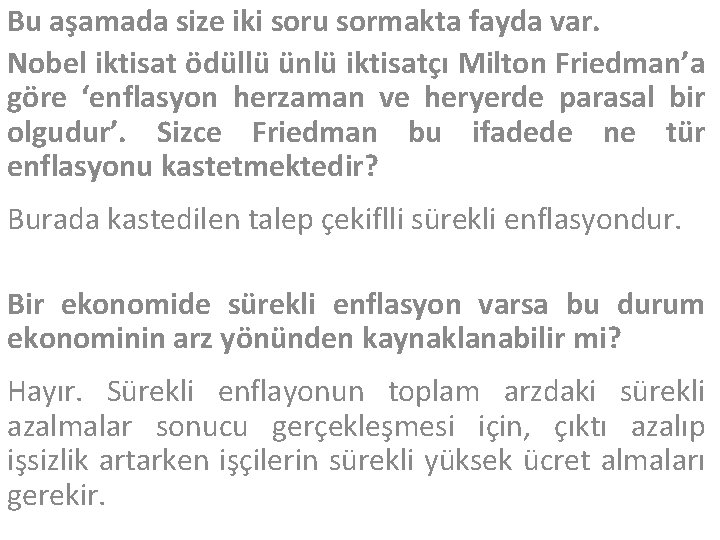 Bu aşamada size iki soru sormakta fayda var.

Nobel iktisat ödüllü ünlü iktisatçı Milton Friedman'a göre 'enflasyon herzaman ve heryerde parasal bir olgudur'. Sizce Friedman bu ifadede ne tür enflasyonu kastetmektedir?

Burada kastedilen talep çekiflli sürekli enflasyondur.

Bir ekonomide sürekli enflasyon varsa bu durum ekonominin arz yönünden kaynaklanabilir mi?

Hayır. Sürekli enflayonun toplam arzdaki sürekli azalmalar sonucu gerçekleşmesi için, çıktı azalıp işsizlik artarken işçilerin sürekli yüksek ücret almaları gerekir.